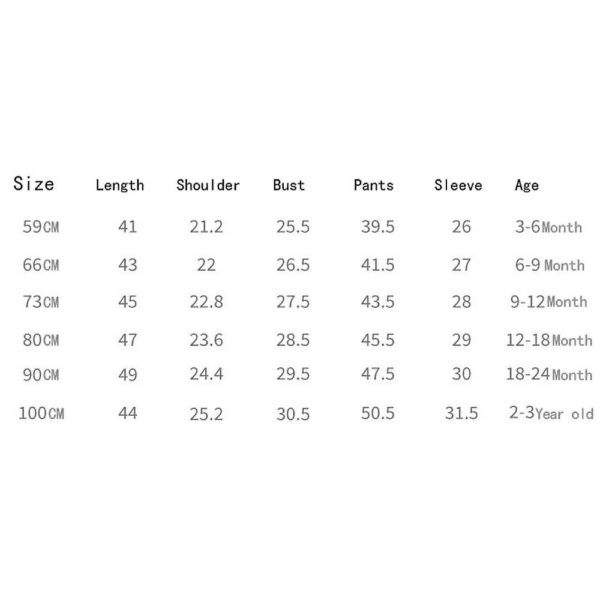 | Size | Length | Shoulder | Bust | Pants | Sleeve | Age |
|---|---|---|---|---|---|---|
| 59CM | 41 | 21.2 | 25.5 | 39.5 | 26 | 3-6Month |
| 66CM | 43 | 22 | 26.5 | 41.5 | 27 | 6-9 Month |
| 73CM | 45 | 22.8 | 27.5 | 43.5 | 28 | 9-12Month |
| 80CM | 47 | 23.6 | 28.5 | 45.5 | 29 | 12-18Month |
| 90CM | 49 | 24.4 | 29.5 | 47.5 | 30 | 18-24Month |
| 100CM | 44 | 25.2 | 30.5 | 50.5 | 31.5 | 2-3Year old |